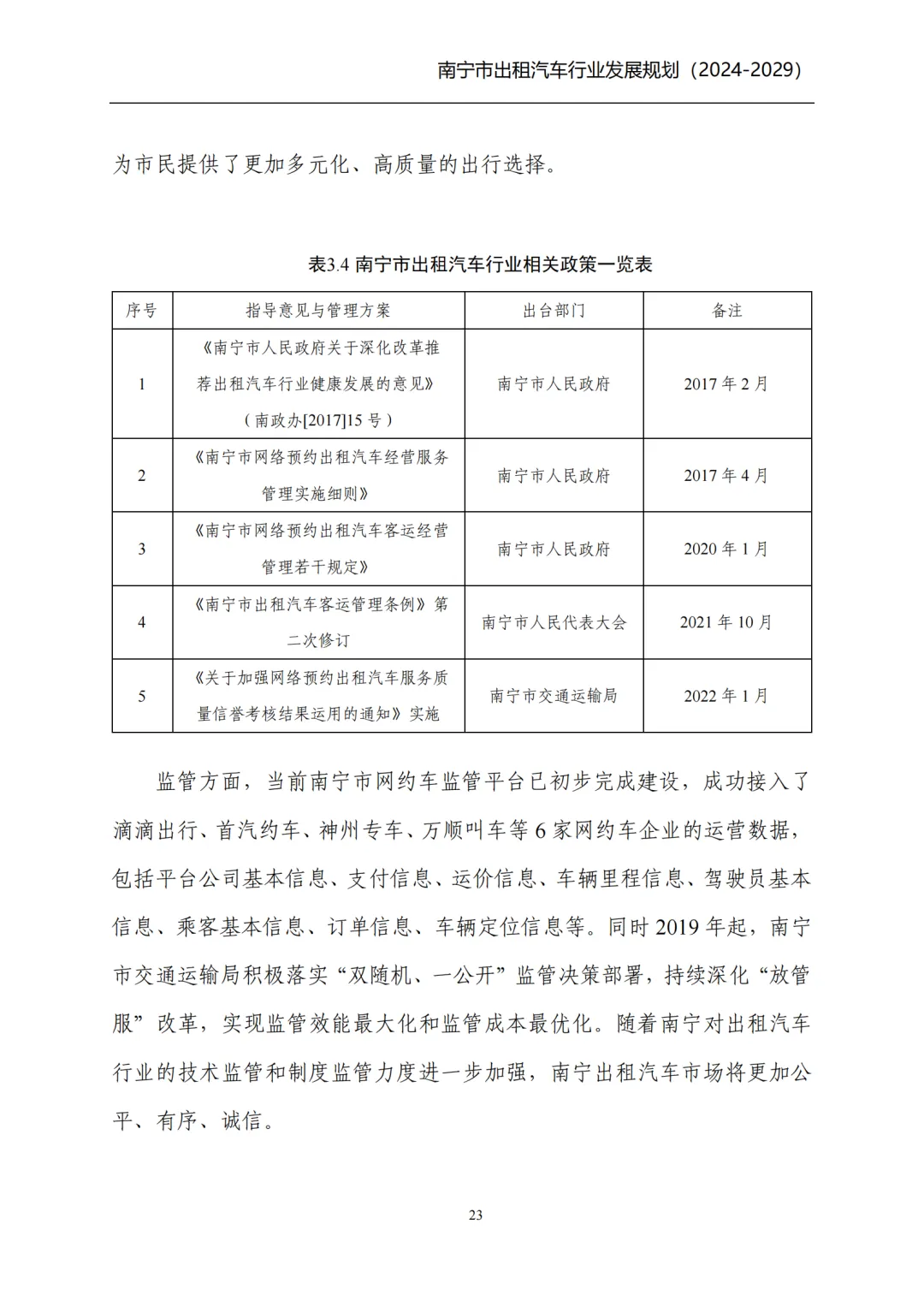 南宁市出租汽车行业发展规划（2024-2029）

为市民提供了更加多元化、高质量的出行选择。

表3.4 南宁市出租汽车行业相关政策一览表

| 序号 | 指导意见与管理方案 | 出台部门 | 备注 |
|---|---|---|---|
| 1 | 《南宁市人民政府关于深化改革推荐出租汽车行业健康发展的意见》（南政办[2017]15 号） | 南宁市人民政府 | 2017 年 2 月 |
| 2 | 《南宁市网络预约出租汽车经营服务管理实施细则》 | 南宁市人民政府 | 2017 年 4 月 |
| 3 | 《南宁市网络预约出租汽车客运经营管理若干规定》 | 南宁市人民政府 | 2020 年 1 月 |
| 4 | 《南宁市出租汽车客运管理条例》第二次修订 | 南宁市人民代表大会 | 2021 年 10 月 |
| 5 | 《关于加强网络预约出租汽车服务质量信誉考核结果运用的通知》实施 | 南宁市交通运输局 | 2022 年 1 月 |

监管方面，当前南宁市网约车监管平台已初步完成建设，成功接入了滴滴出行、首汽约车、神州专车、万顺叫车等 6 家网约车企业的运营数据，包括平台公司基本信息、支付信息、运价信息、车辆里程信息、驾驶员基本信息、乘客基本信息、订单信息、车辆定位信息等。同时 2019 年起，南宁市交通运输局积极落实“双随机、一公开”监管决策部署，持续深化“放管服”改革，实现监管效能最大化和监管成本最优化。随着南宁对出租汽车行业的技术监管和制度监管力度进一步加强，南宁出租汽车市场将更加公平、有序、诚信。

23